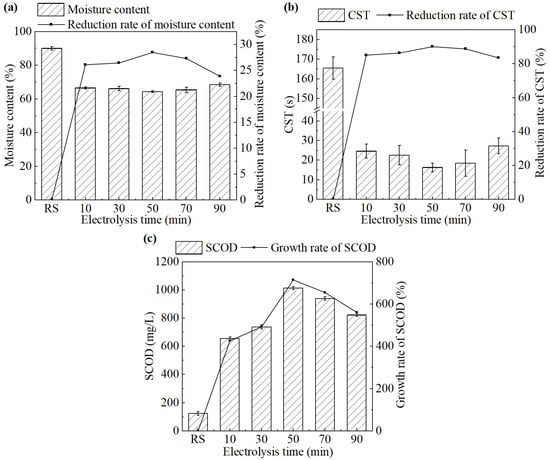 (a)
Moisture content
Reduction rate of moisture content

Moisture content (%)
100
80
60
40
20
0

Reduction rate of moisture content (%)
30
25
20
15
10
5
0

RS
10
30
50
70
90
Electrolysis time (min)

(b)
CST
Reduction rate of CST

CST (s)
180
170
160
150
40
30
20
10
0

Reduction rate of CST (%)
100
80
60
40
20
0

RS
10
30
50
70
90
Electrolysis time (min)

(c)
SCOD
Growth rate of SCOD

SCOD (mg/L)
1200
1000
800
600
400
200
0

Growth rate of SCOD (%)
800
600
400
200
0

RS
10
30
50
70
90
Electrolysis time (min)